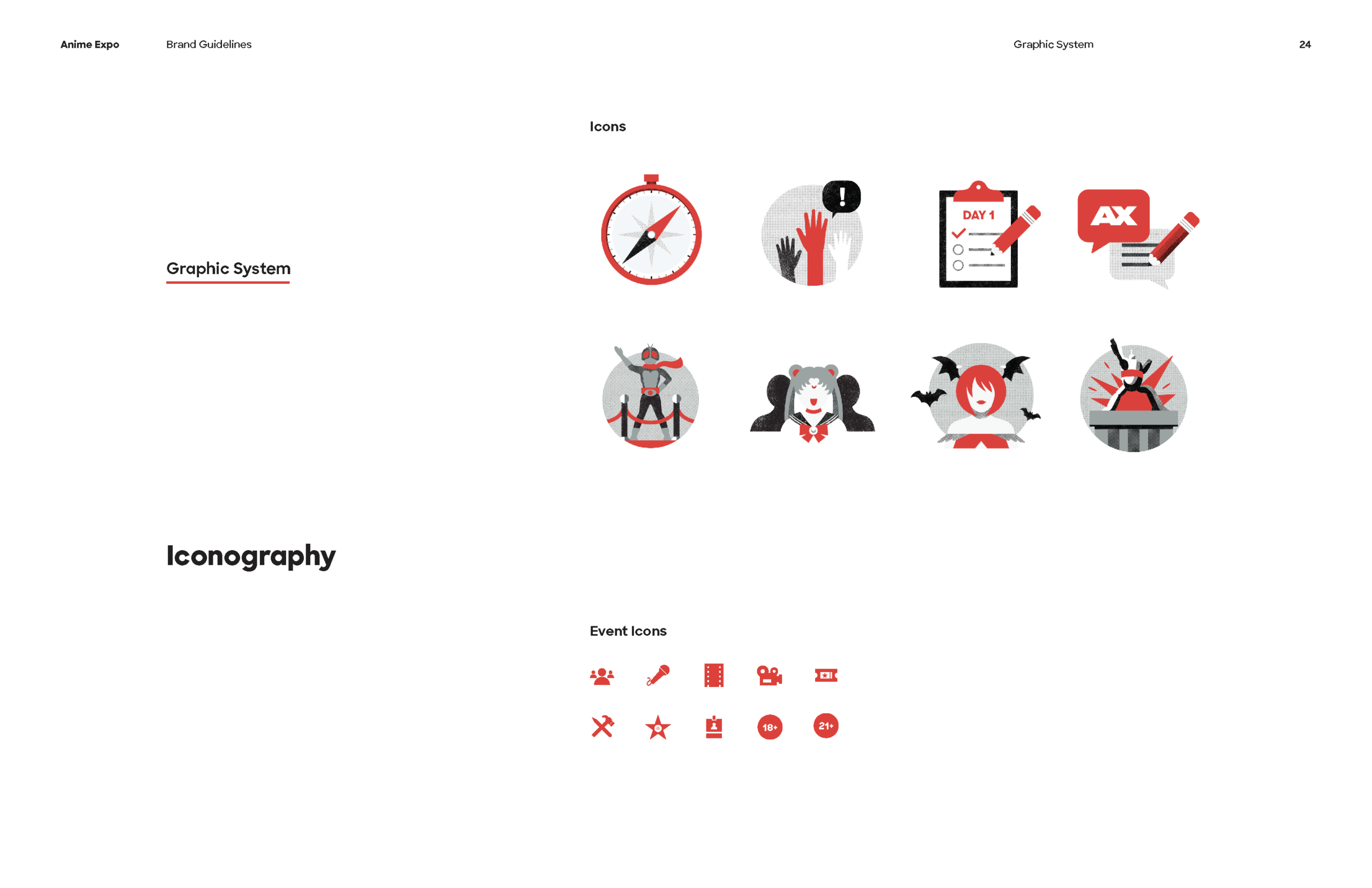 Anime Expo Brand Guidelines Graphic System 24

Graphic System

Iconography

Icons

!

DAY 1

AX

Event Icons

18+

21+